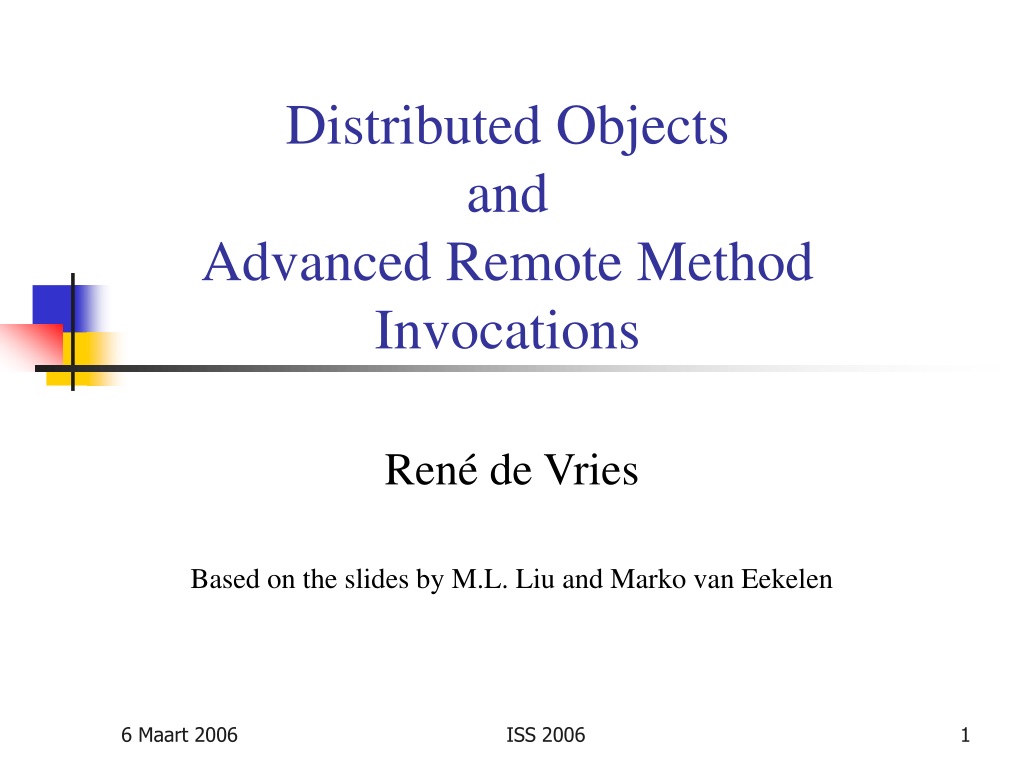 Distributed Objects
and
Advanced Remote Method Invocations

René de Vries

Based on the slides by M.L. Liu and Marko van Eekelen

6 Maart 2006

ISS 2006

1